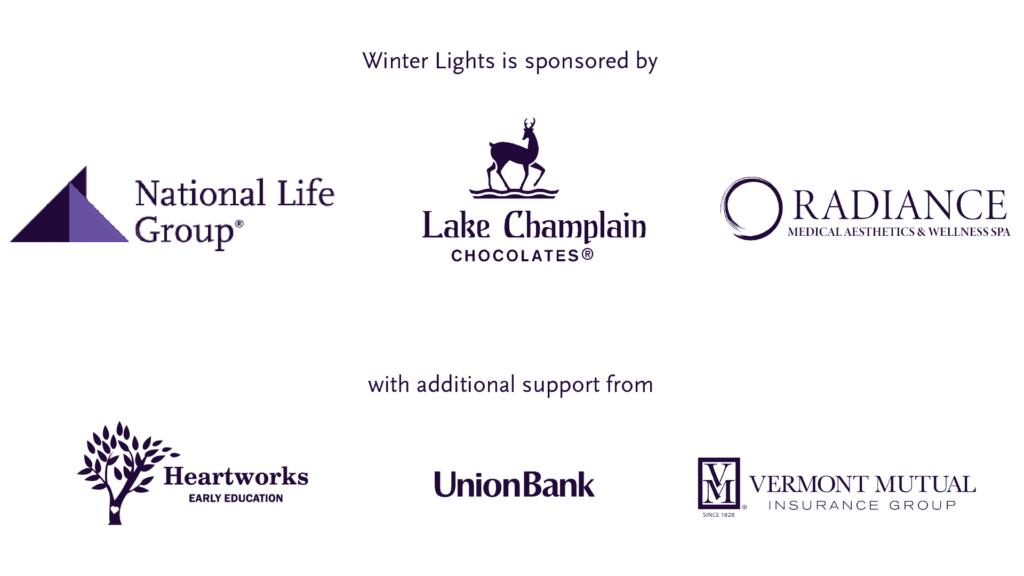 Winter Lights is sponsored by

National Life Group®

Lake Champlain CHOCOLATES®

RADIANCE
MEDICAL AESTHETICS & WELLNESS SPA

with additional support from

Heartworks
EARLY EDUCATION

UnionBank

VM
SINCE 1828
VERMONT MUTUAL
INSURANCE GROUP